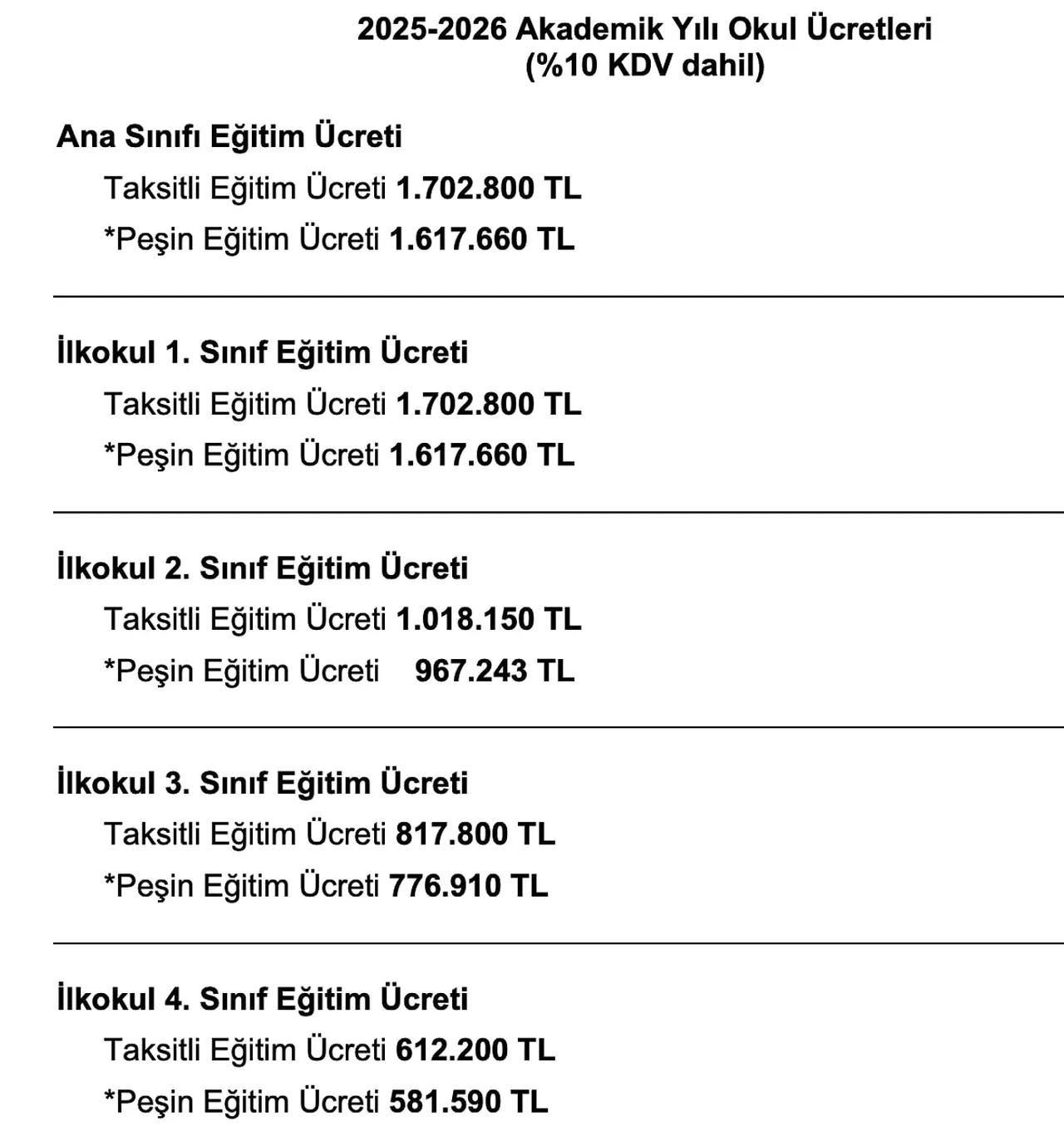 2025-2026 Akademik Yılı Okul Ücretleri
(%10 KDV dahil)

Ana Sınıfı Eğitim Ücreti

Taksitli Eğitim Ücreti 1.702.800 TL

*Peşin Eğitim Ücreti 1.617.660 TL

İlkokul 1. Sınıf Eğitim Ücreti

Taksitli Eğitim Ücreti 1.702.800 TL

*Peşin Eğitim Ücreti 1.617.660 TL

İlkokul 2. Sınıf Eğitim Ücreti

Taksitli Eğitim Ücreti 1.018.150 TL

*Peşin Eğitim Ücreti 967.243 TL

İlkokul 3. Sınıf Eğitim Ücreti

Taksitli Eğitim Ücreti 817.800 TL

*Peşin Eğitim Ücreti 776.910 TL

İlkokul 4. Sınıf Eğitim Ücreti

Taksitli Eğitim Ücreti 612.200 TL

*Peşin Eğitim Ücreti 581.590 TL